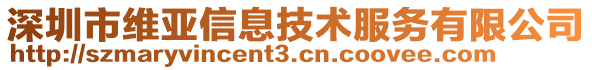 深圳市维亚信息技术服务有限公司
http://szmaryvincent3.cn.coovee.com